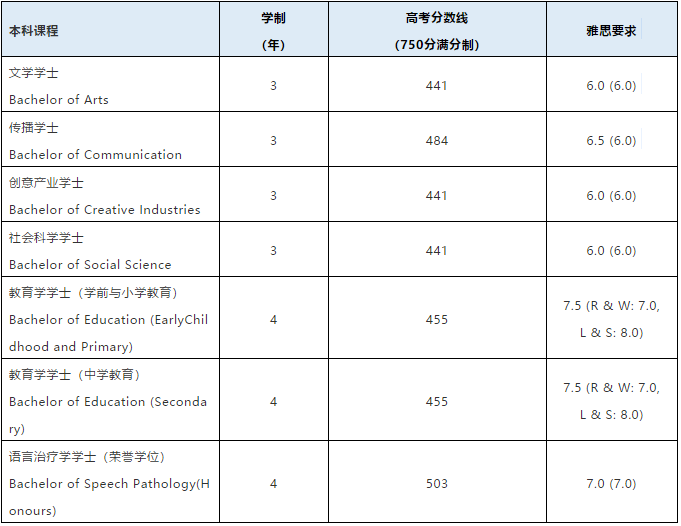 | 本科课程 | 学制 (年) | 高考分数线 (750分满分制) | 雅思要求 |
|---|---|---|---|
| 文学学士 Bachelor of Arts | 3 | 441 | 6.0 (6.0) |
| 传播学士 Bachelor of Communication | 3 | 484 | 6.5 (6.0) |
| 创意产业学士 Bachelor of Creative Industries | 3 | 441 | 6.0 (6.0) |
| 社会科学学士 Bachelor of Social Science | 3 | 441 | 6.0 (6.0) |
| 教育学学士（学前与小学教育） Bachelor of Education (EarlyChildhood and Primary) | 4 | 455 | 7.5 (R & W: 7.0, L & S: 8.0) |
| 教育学学士（中学教育） Bachelor of Education (Secondary) | 4 | 455 | 7.5 (R & W: 7.0, L & S: 8.0) |
| 语言治疗学学士（荣誉学位） Bachelor of Speech Pathology(Honours) | 4 | 503 | 7.0 (7.0) |